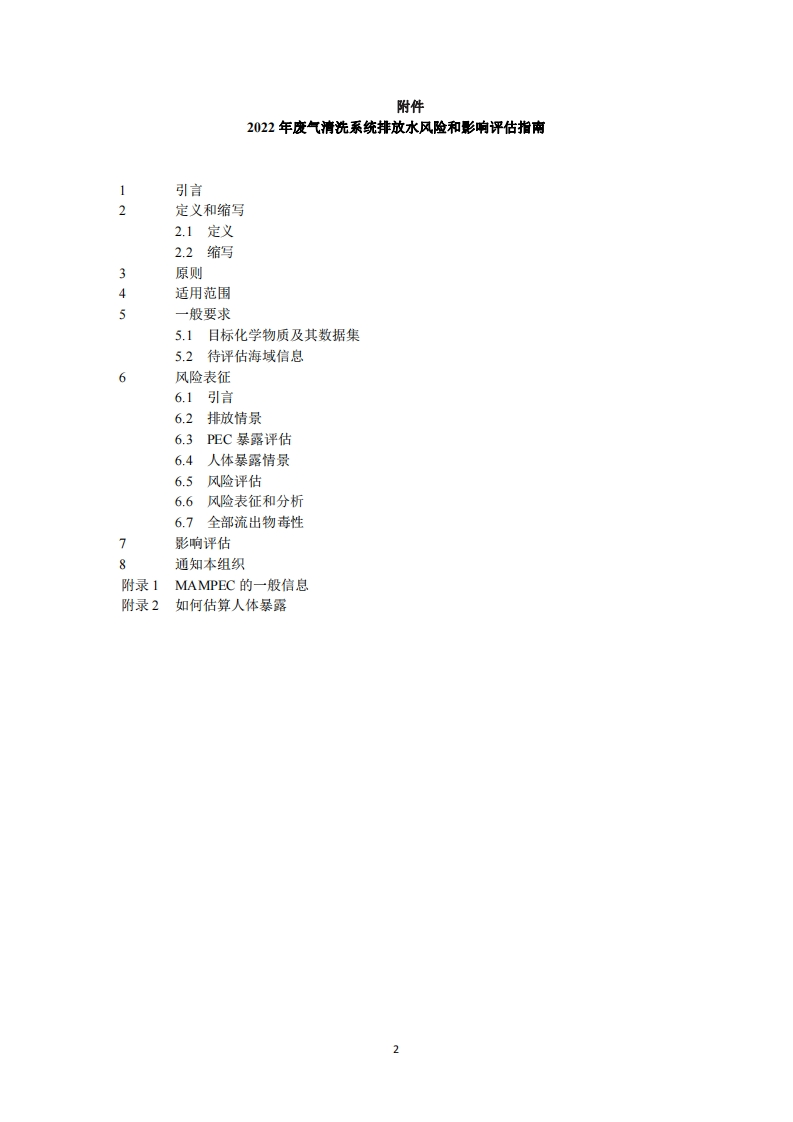 附件
2022 年废气清洗系统排放水风险和影响评估指南

1 引言
2 定义和缩写
2.1 定义
2.2 缩写
3 原则
4 适用范围
5 一般要求
5.1 目标化学物质及其数据集
5.2 待评估海域信息
6 风险表征
6.1 引言
6.2 排放情景
6.3 PEC 暴露评估
6.4 人体暴露情景
6.5 风险评估
6.6 风险表征和分析
6.7 全部流出物毒性
7 影响评估
8 通知本组织
附录 1 MAMPEC 的一般信息
附录 2 如何估算人体暴露

2